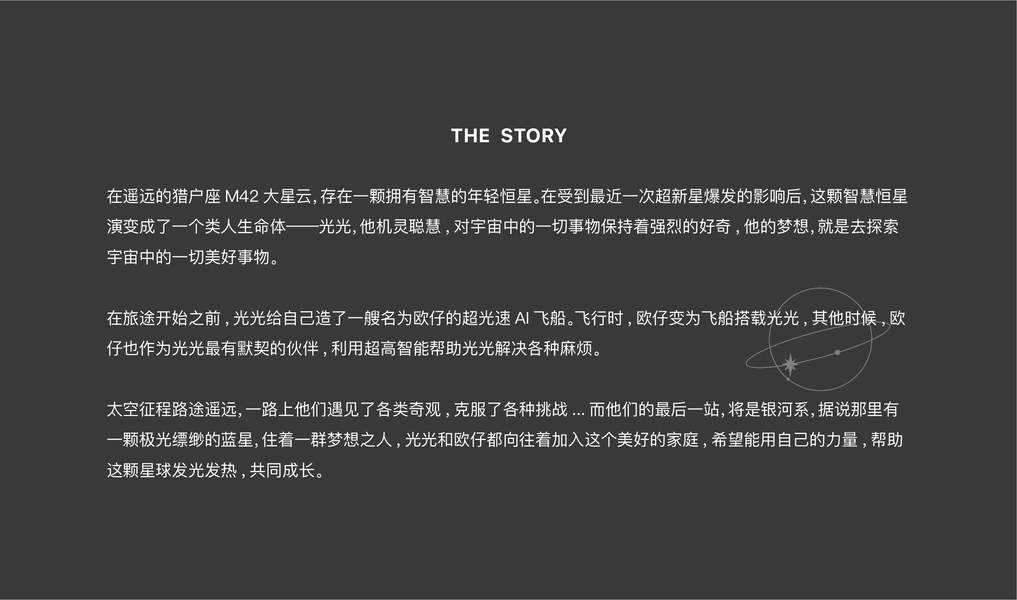 THE STORY

在遥远的猎户座M42大星云,存在一颗拥有智慧的年轻恒星。在受到最近一次超新星爆发的影响后,这颗智慧恒星演变成了一个类人生命体——光光,他机灵聪慧,对宇宙中的一切事物保持着强烈的好奇,他的梦想,就是去探索宇宙中的一切美好事物。

在旅途开始之前,光光给自己造了一艘名为欧仔的超光速AI飞船。飞行时,欧仔变为飞船搭载光光,其他时候,欧仔也作为光光最有默契的伙伴,利用超高智能帮助光光解决各种麻烦。

太空征程路途遥远,一路上他们遇见了各类奇观,克服了各种挑战...而他们的最后一站,将是银河系,据说那里有一颗极光缥缈的蓝星,住着一群梦想之人,光光和欧仔都向往着加入这个美好的家庭,希望能用自己的力量,帮助这颗星球发光发热,共同成长。